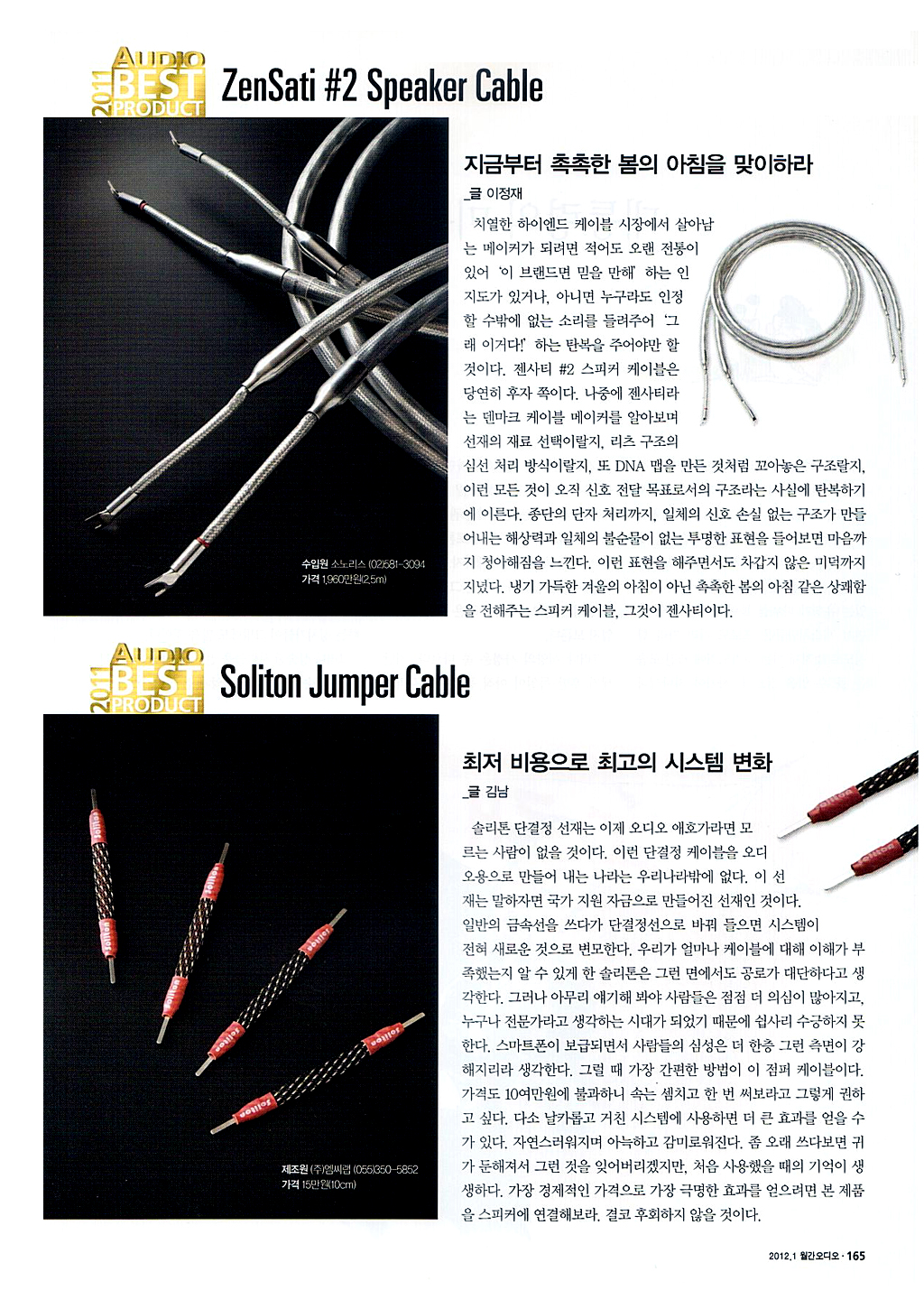 2011 AUDIO BEST PRODUCT
ZenSati #2 Speaker Cable

수입원 소노리스 (02)581-3094
가격 1,960만원(2.5m)

지금부터 촉촉한 봄의 아침을 맞이하라
_글 이정재

치열한 하이엔드 케이블 시장에서 살아남는 메이커가 되려면 적어도 오랜 전통이 있어 '이 브랜드면 믿을 만해' 하는 인지도가 있거나, 아니면 누구라도 인정할 수밖에 없는 소리를 들려주어 '그래 이거다!' 하는 탄복을 주어야만 할 것이다. 젠사티 #2 스피커 케이블은 당연히 후자 쪽이다. 나중에 젠사티라는 덴마크 케이블 메이커를 알아보며 선재의 재료 선택이랄지, 리츠 구조의 심선 처리 방식이랄지, 또 DNA 맵을 만든 것처럼 꼬아놓은 구조랄지, 이런 모든 것이 오직 신호 전달 목표로서의 구조라는 사실에 탄복하기에 이른다. 종단의 단자 처리까지, 일체의 신호 손실 없는 구조가 만들어내는 해상력과 일체의 불순물이 없는 투명한 표현을 들어보면 마음까지 청아해짐을 느낀다. 이런 표현을 해주면서도 차갑지 않은 미덕까지 지녔다. 냉기 가득한 겨울의 아침이 아닌 촉촉한 봄의 아침 같은 상쾌함을 전해주는 스피커 케이블, 그것이 젠사티이다.

2011 AUDIO BEST PRODUCT
Soliton Jumper Cable

soliton

제조원 (주)엠씨랩 (055)350-5852
가격 15만원(10cm)

최저 비용으로 최고의 시스템 변화
_글 김남

솔리톤 단결정 선재는 이제 오디오 애호가라면 모르는 사람이 없을 것이다. 이런 단결정 케이블을 오디오용으로 만들어 내는 나라는 우리나라밖에 없다. 이 선재는 말하자면 국가 지원 자금으로 만들어진 선재인 것이다. 일반의 금속선을 쓰다가 단결정선으로 바꿔 들으면 시스템이 전혀 새로운 것으로 변모한다. 우리가 얼마나 케이블에 대해 이해가 부족했는지 알 수 있게 한 솔리톤은 그런 면에서도 공로가 대단하다고 생각한다. 그러나 아무리 얘기해 봐야 사람들은 점점 더 의심이 많아지고, 누구나 전문가라고 생각하는 시대가 되었기 때문에 쉽사리 수긍하지 못한다. 스마트폰이 보급되면서 사람들의 심성은 더 한층 그런 측면이 강해지리라 생각한다. 그럴 때 가장 간편한 방법이 이 점퍼 케이블이다. 가격도 10여만원에 불과하니 속는 셈치고 한 번 써보라고 그렇게 권하고 싶다. 다소 날카롭고 거친 시스템에 사용하면 더 큰 효과를 얻을 수가 있다. 자연스러워지며 아늑하고 감미로워진다. 좀 오래 쓰다보면 귀가 둔해져서 그런 것을 잊어버리겠지만, 처음 사용했을 때의 기억이 생생하다. 가장 경제적인 가격으로 가장 극명한 효과를 얻으려면 본 제품을 스피커에 연결해보라. 결코 후회하지 않을 것이다.

2012.1 월간오디오 · 165